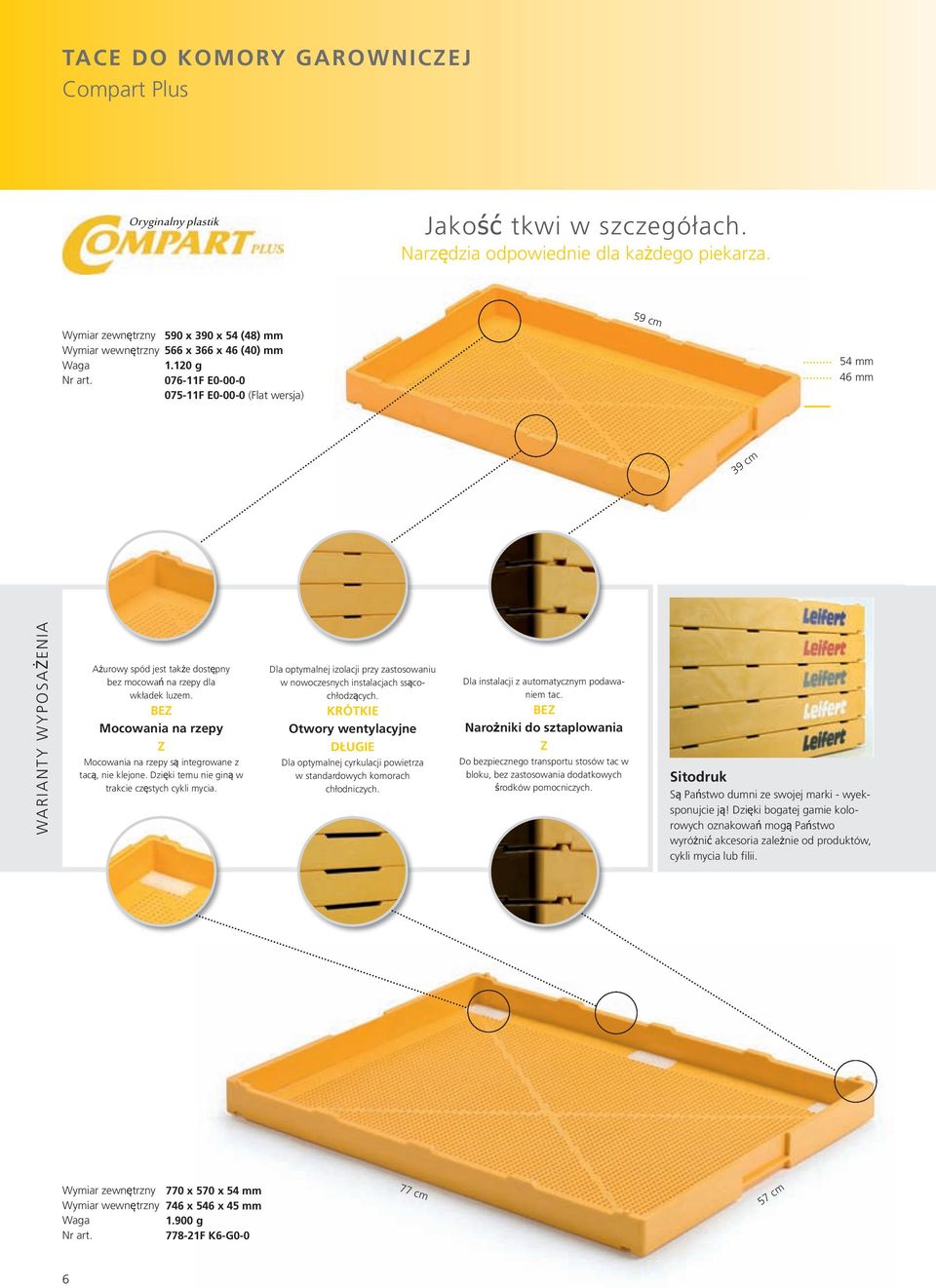 TACE DO KOMORY GAROWNICZEJ
Compart Plus

Oryginalny plastik
COMPART PLUS

Jakość tkwi w szczegółach.
Narzędzia odpowiednie dla każdego piekarza.

| | |
|---|---|
| Wymiar zewnętrzny | 590 x 390 x 54 (48) mm |
| Wymiar wewnętrzny | 566 x 366 x 46 (40) mm |
| Waga | 1.120 g |
| Nr art. | 076-11F E0-00-0 |
| | 075-11F E0-00-0 (Flat wersja) |

59 cm
54 mm
46 mm
39 cm

WARIANTY WYPOSAŻENIA

Ażurowy spód jest także dostępny bez mocowań na rzepy dla wkładek luzem.
BEZ
Mocowania na rzepy
Z
Mocowania na rzepy są integrowane z tacą, nie klejone. Dzięki temu nie giną w trakcie częstych cykli mycia.

Dla optymalnej izolacji przy zastosowaniu w nowoczesnych instalacjach ssąco-chłodzących.
KRÓTKIE
Otwory wentylacyjne
DŁUGIE
Dla optymalnej cyrkulacji powietrza w standardowych komorach chłodniczych.

Dla instalacji z automatycznym podawaniem tac.
BEZ
Narożniki do sztaplowania
Z
Do bezpiecznego transportu stosów tac w bloku, bez zastosowania dodatkowych środków pomocniczych.

Leifert
Leifert
Leifert
Leifert
Leifert

Sitodruk
Są Państwo dumni ze swojej marki - wyeksponujcie ją! Dzięki bogatej gamie kolorowych oznakowań mogą Państwo wyróżnić akcesoria zależnie od produktów, cykli mycia lub filii.

| | |
|---|---|
| Wymiar zewnętrzny | 770 x 570 x 54 mm |
| Wymiar wewnętrzny | 746 x 546 x 45 mm |
| Waga | 1.900 g |
| Nr art. | 778-21F K6-G0-0 |

77 cm
57 cm

6